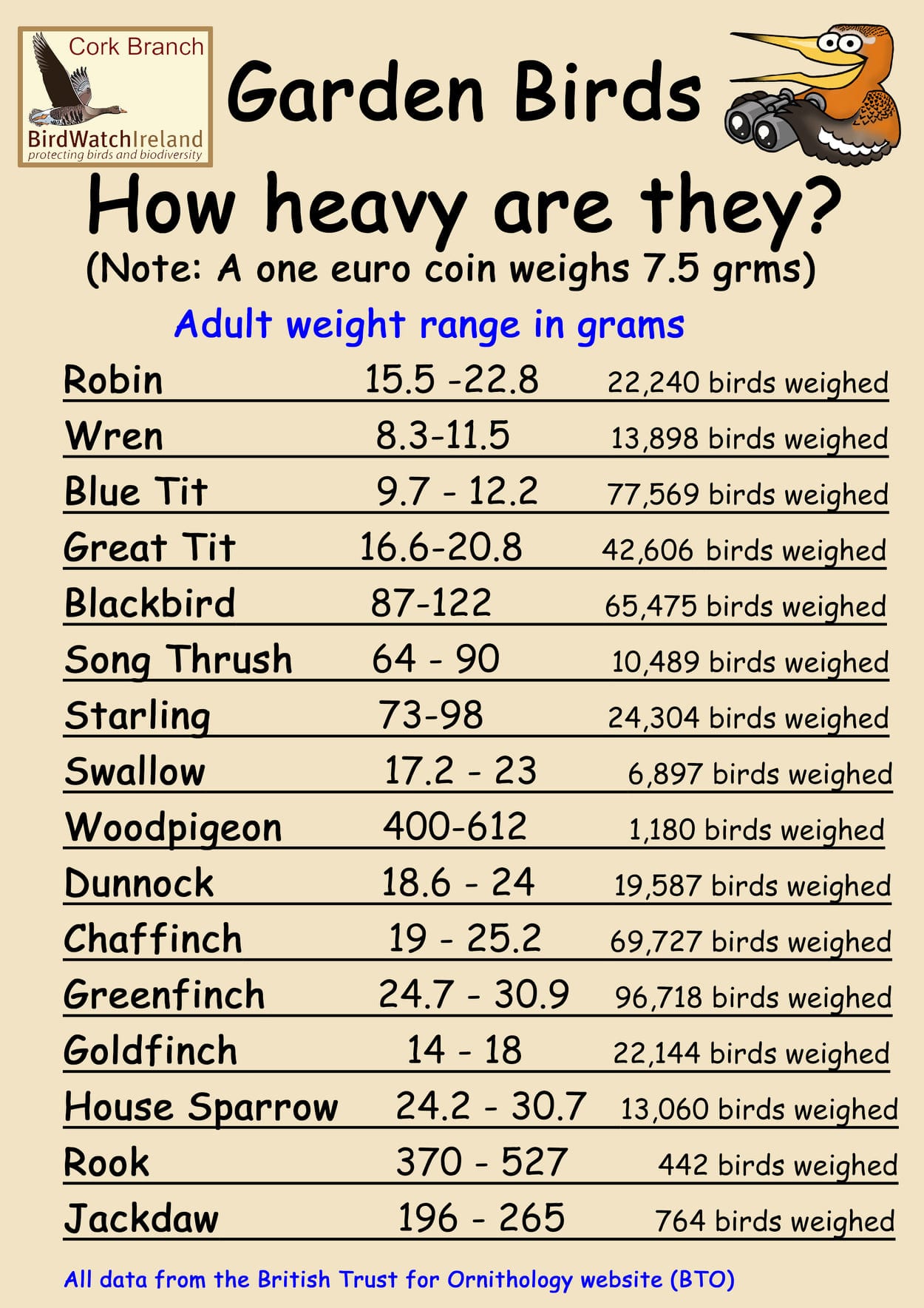 Cork Branch
BirdWatchIreland
protecting birds and biodiversity

Garden Birds

How heavy are they?
(Note: A one euro coin weighs 7.5 grms)

Adult weight range in grams

| | | |
|---|---|---|
| Robin | 15.5 -22.8 | 22,240 birds weighed |
| Wren | 8.3-11.5 | 13,898 birds weighed |
| Blue Tit | 9.7 - 12.2 | 77,569 birds weighed |
| Great Tit | 16.6-20.8 | 42,606 birds weighed |
| Blackbird | 87-122 | 65,475 birds weighed |
| Song Thrush | 64 - 90 | 10,489 birds weighed |
| Starling | 73-98 | 24,304 birds weighed |
| Swallow | 17.2 - 23 | 6,897 birds weighed |
| Woodpigeon | 400-612 | 1,180 birds weighed |
| Dunnock | 18.6 - 24 | 19,587 birds weighed |
| Chaffinch | 19 - 25.2 | 69,727 birds weighed |
| Greenfinch | 24.7 - 30.9 | 96,718 birds weighed |
| Goldfinch | 14 - 18 | 22,144 birds weighed |
| House Sparrow | 24.2 - 30.7 | 13,060 birds weighed |
| Rook | 370 - 527 | 442 birds weighed |
| Jackdaw | 196 - 265 | 764 birds weighed |

All data from the British Trust for Ornithology website (BTO)